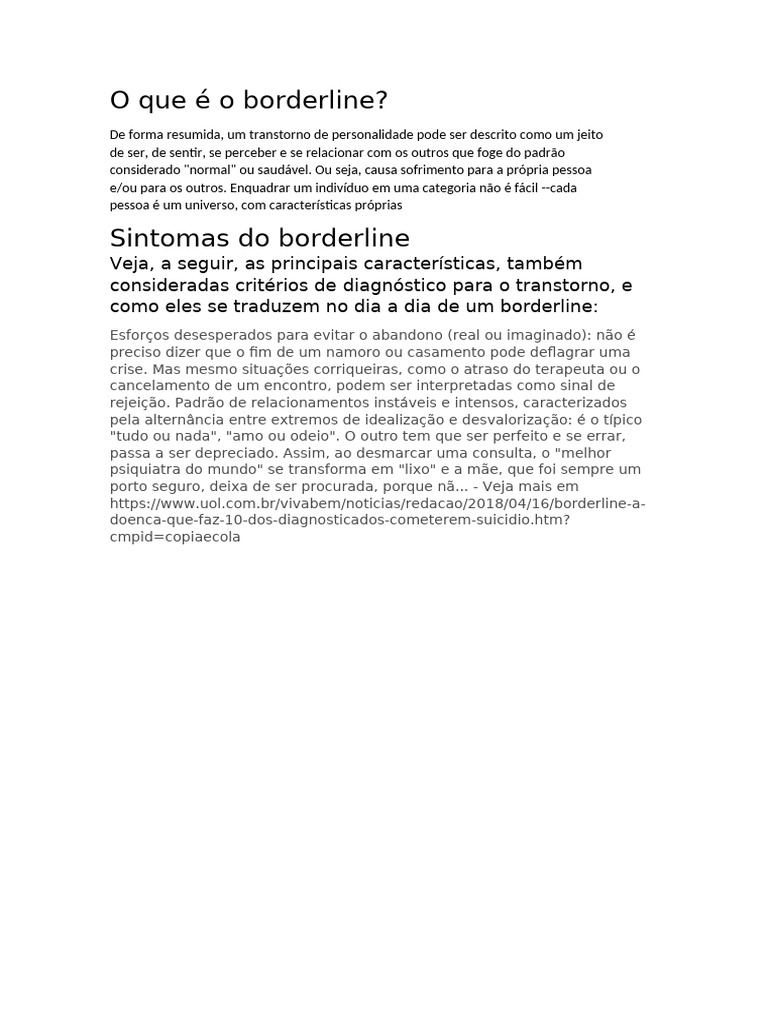 O que é o borderline?

De forma resumida, um transtorno de personalidade pode ser descrito como um jeito de ser, de sentir, se perceber e se relacionar com os outros que foge do padrão considerado "normal" ou saudável. Ou seja, causa sofrimento para a própria pessoa e/ou para os outros. Enquadrar um indivíduo em uma categoria não é fácil --cada pessoa é um universo, com características próprias

Sintomas do borderline

Veja, a seguir, as principais características, também consideradas critérios de diagnóstico para o transtorno, e como eles se traduzem no dia a dia de um borderline:

Esforços desesperados para evitar o abandono (real ou imaginado): não é preciso dizer que o fim de um namoro ou casamento pode deflagrar uma crise. Mas mesmo situações corriqueiras, como o atraso do terapeuta ou o cancelamento de um encontro, podem ser interpretadas como sinal de rejeição. Padrão de relacionamentos instáveis e intensos, caracterizados pela alternância entre extremos de idealização e desvalorização: é o típico "tudo ou nada", "amo ou odeio". O outro tem que ser perfeito e se errar, passa a ser depreciado. Assim, ao desmarcar uma consulta, o "melhor psiquiatra do mundo" se transforma em "lixo" e a mãe, que foi sempre um porto seguro, deixa de ser procurada, porque nã... - Veja mais em https://www.uol.com.br/vivabem/noticias/redacao/2018/04/16/borderline-a-doenca-que-faz-10-dos-diagnosticados-cometerem-suicidio.htm?cmpid=copiaecola